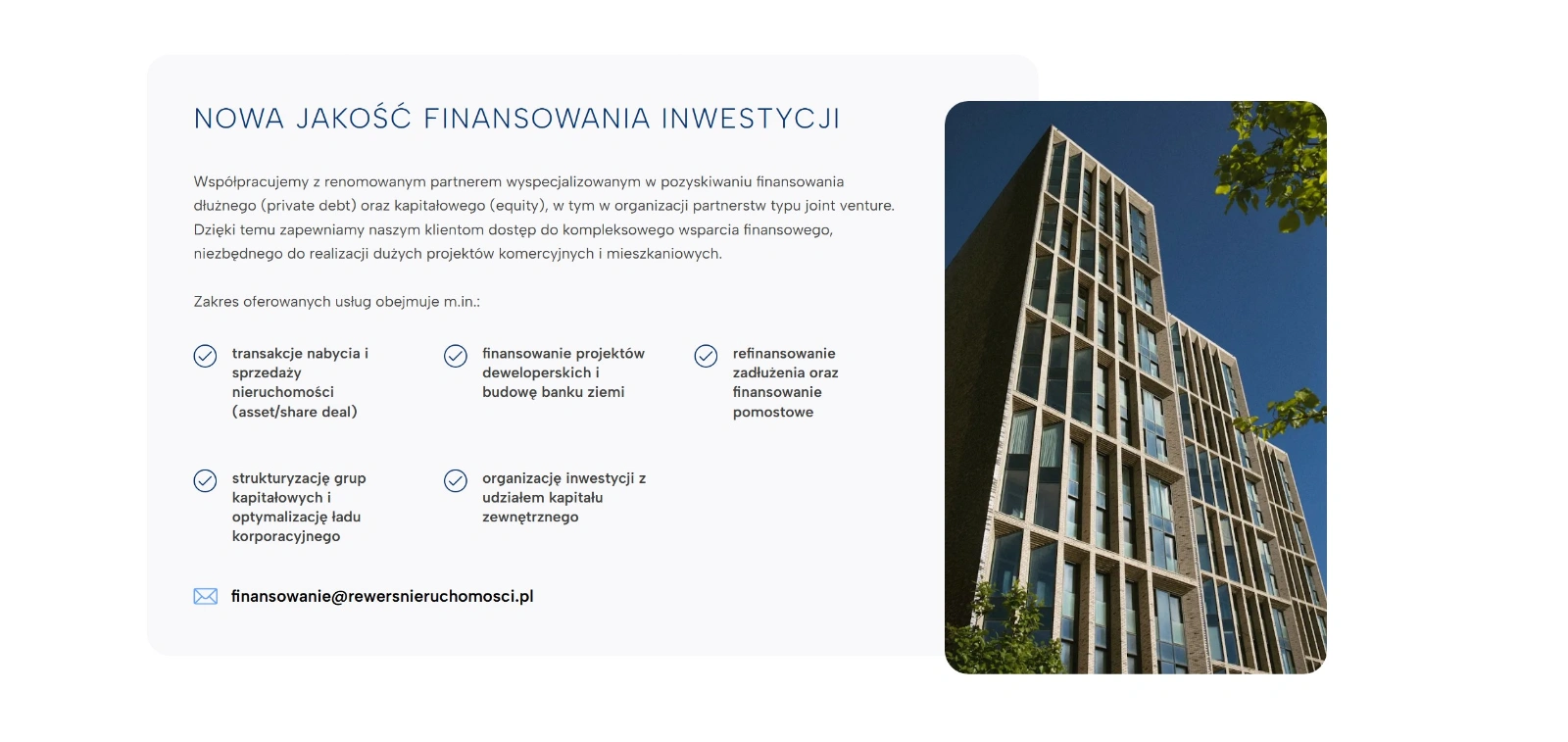 NOWA JAKOŚĆ FINANSOWANIA INWESTYCJI

Współpracujemy z renomowanym partnerem wyspecjalizowanym w pozyskiwaniu finansowania dłużnego (private debt) oraz kapitałowego (equity), w tym w organizacji partnerstw typu joint venture. Dzięki temu zapewniamy naszym klientom dostęp do kompleksowego wsparcia finansowego, niezbędnego do realizacji dużych projektów komercyjnych i mieszkaniowych.

Zakres oferowanych usług obejmuje m.in.:

transakcje nabycia i sprzedaży nieruchomości (asset/share deal)

finansowanie projektów deweloperskich i budowę banku ziemi

refinansowanie zadłużenia oraz finansowanie pomostowe

strukturyzację grup kapitałowych i optymalizację ładu korporacyjnego

organizację inwestycji z udziałem kapitału zewnętrznego

finansowanie@rewersnieruchomosci.pl